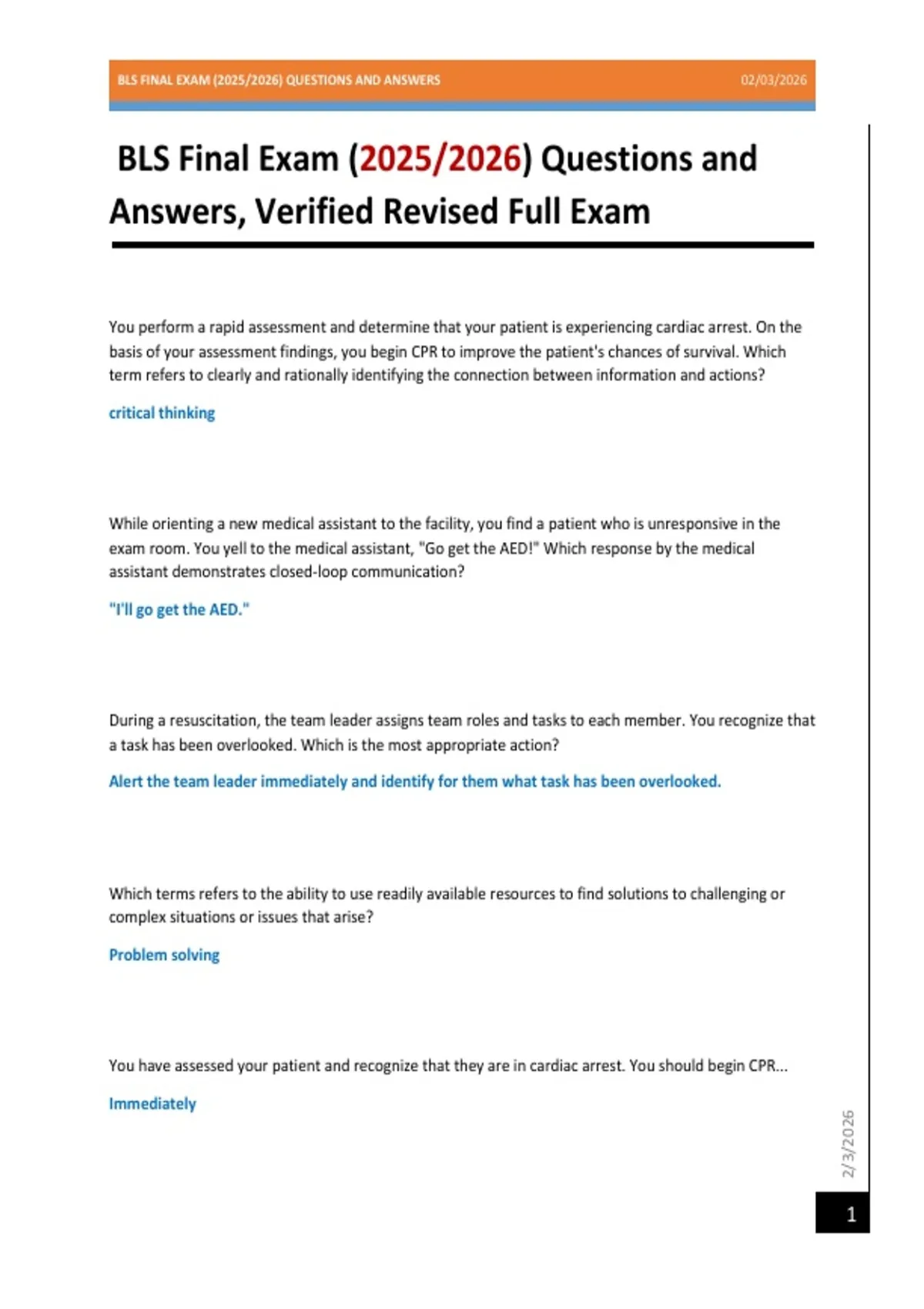 BLS FINAL EXAM (2025/2026) QUESTIONS AND ANSWERS 02/03/2026

BLS Final Exam (2025/2026) Questions and Answers, Verified Revised Full Exam

You perform a rapid assessment and determine that your patient is experiencing cardiac arrest. On the basis of your assessment findings, you begin CPR to improve the patient's chances of survival. Which term refers to clearly and rationally identifying the connection between information and actions?

critical thinking

While orienting a new medical assistant to the facility, you find a patient who is unresponsive in the exam room. You yell to the medical assistant, "Go get the AED!" Which response by the medical assistant demonstrates closed-loop communication?

"I'll go get the AED."

During a resuscitation, the team leader assigns team roles and tasks to each member. You recognize that a task has been overlooked. Which is the most appropriate action?

Alert the team leader immediately and identify for them what task has been overlooked.

Which terms refers to the ability to use readily available resources to find solutions to challenging or complex situations or issues that arise?

Problem solving

You have assessed your patient and recognize that they are in cardiac arrest. You should begin CPR...

Immediately

2/3/2026

1